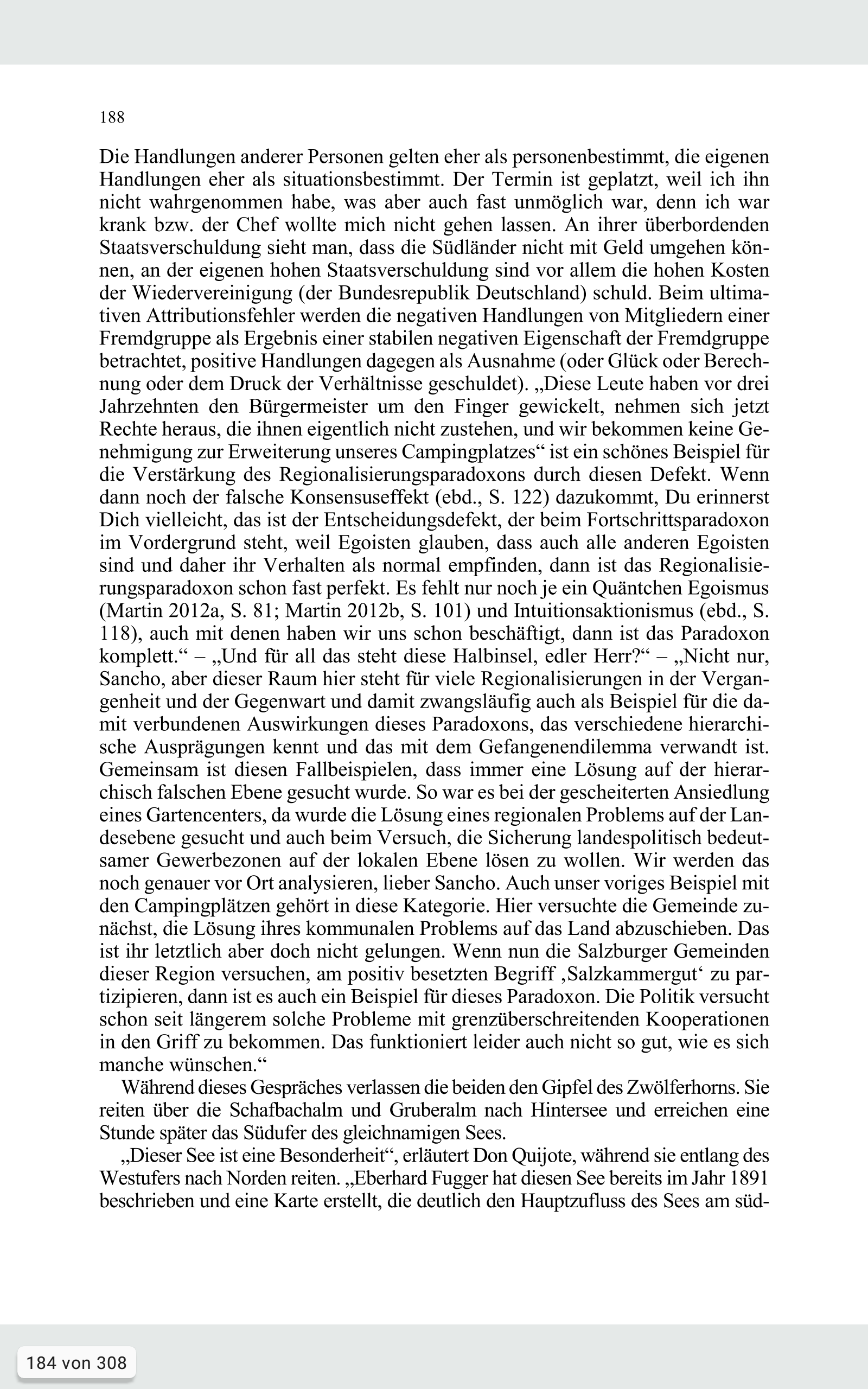 188

Die Handlungen anderer Personen gelten eher als personenbestimmt, die eigenen Handlungen eher als situationsbestimmt. Der Termin ist geplatzt, weil ich ihn nicht wahrgenommen habe, was aber auch fast unmöglich war, denn ich war krank bzw. der Chef wollte mich nicht gehen lassen. An ihrer überbordenden Staatsverschuldung sieht man, dass die Südländer nicht mit Geld umgehen können, an der eigenen hohen Staatsverschuldung sind vor allem die hohen Kosten der Wiedervereinigung (der Bundesrepublik Deutschland) schuld. Beim ultimativen Attributionsfehler werden die negativen Handlungen von Mitgliedern einer Fremdgruppe als Ergebnis einer stabilen negativen Eigenschaft der Fremdgruppe betrachtet, positive Handlungen dagegen als Ausnahme (oder Glück oder Berechnung oder dem Druck der Verhältnisse geschuldet). „Diese Leute haben vor drei Jahrzehnten den Bürgermeister um den Finger gewickelt, nehmen sich jetzt Rechte heraus, die ihnen eigentlich nicht zustehen, und wir bekommen keine Genehmigung zur Erweiterung unseres Campingplatzes“ ist ein schönes Beispiel für die Verstärkung des Regionalisierungsparadoxons durch diesen Defekt. Wenn dann noch der falsche Konsensuseffekt (ebd., S. 122) dazukommt, Du erinnerst Dich vielleicht, das ist der Entscheidungsdefekt, der beim Fortschrittsparadoxon im Vordergrund steht, weil Egoisten glauben, dass auch alle anderen Egoisten sind und daher ihr Verhalten als normal empfinden, dann ist das Regionalisierungsparadoxon schon fast perfekt. Es fehlt nur noch je ein Quäntchen Egoismus (Martin 2012a, S. 81; Martin 2012b, S. 101) und Intuitionsaktionismus (ebd., S. 118), auch mit denen haben wir uns schon beschäftigt, dann ist das Paradoxon komplett.“ – „Und für all das steht diese Halbinsel, edler Herr?“ – „Nicht nur, Sancho, aber dieser Raum hier steht für viele Regionalisierungen in der Vergangenheit und der Gegenwart und damit zwangsläufig auch als Beispiel für die damit verbundenen Auswirkungen dieses Paradoxons, das verschiedene hierarchische Ausprägungen kennt und das mit dem Gefangenendilemma verwandt ist. Gemeinsam ist diesen Fallbeispielen, dass immer eine Lösung auf der hierarchisch falschen Ebene gesucht wurde. So war es bei der gescheiterten Ansiedlung eines Gartencenters, da wurde die Lösung eines regionalen Problems auf der Landesebene gesucht und auch beim Versuch, die Sicherung landespolitisch bedeutsamer Gewerbezonen auf der lokalen Ebene lösen zu wollen. Wir werden das noch genauer vor Ort analysieren, lieber Sancho. Auch unser voriges Beispiel mit den Campingplätzen gehört in diese Kategorie. Hier versuchte die Gemeinde zunächst, die Lösung ihres kommunalen Problems auf das Land abzuschieben. Das ist ihr letztlich aber doch nicht gelungen. Wenn nun die Salzburger Gemeinden dieser Region versuchen, am positiv besetzten Begriff ‚Salzkammergut‘ zu partizipieren, dann ist es auch ein Beispiel für dieses Paradoxon. Die Politik versucht schon seit längerem solche Probleme mit grenzüberschreitenden Kooperationen in den Griff zu bekommen. Das funktioniert leider auch nicht so gut, wie es sich manche wünschen.“

Während dieses Gespräches verlassen die beiden den Gipfel des Zwölferhorns. Sie reiten über die Schafbachalm und Gruberalm nach Hintersee und erreichen eine Stunde später das Südufer des gleichnamigen Sees.

„Dieser See ist eine Besonderheit“, erläutert Don Quijote, während sie entlang des Westufers nach Norden reiten. „Eberhard Fugger hat diesen See bereits im Jahr 1891 beschrieben und eine Karte erstellt, die deutlich den Hauptzufluss des Sees am süd-

184 von 308